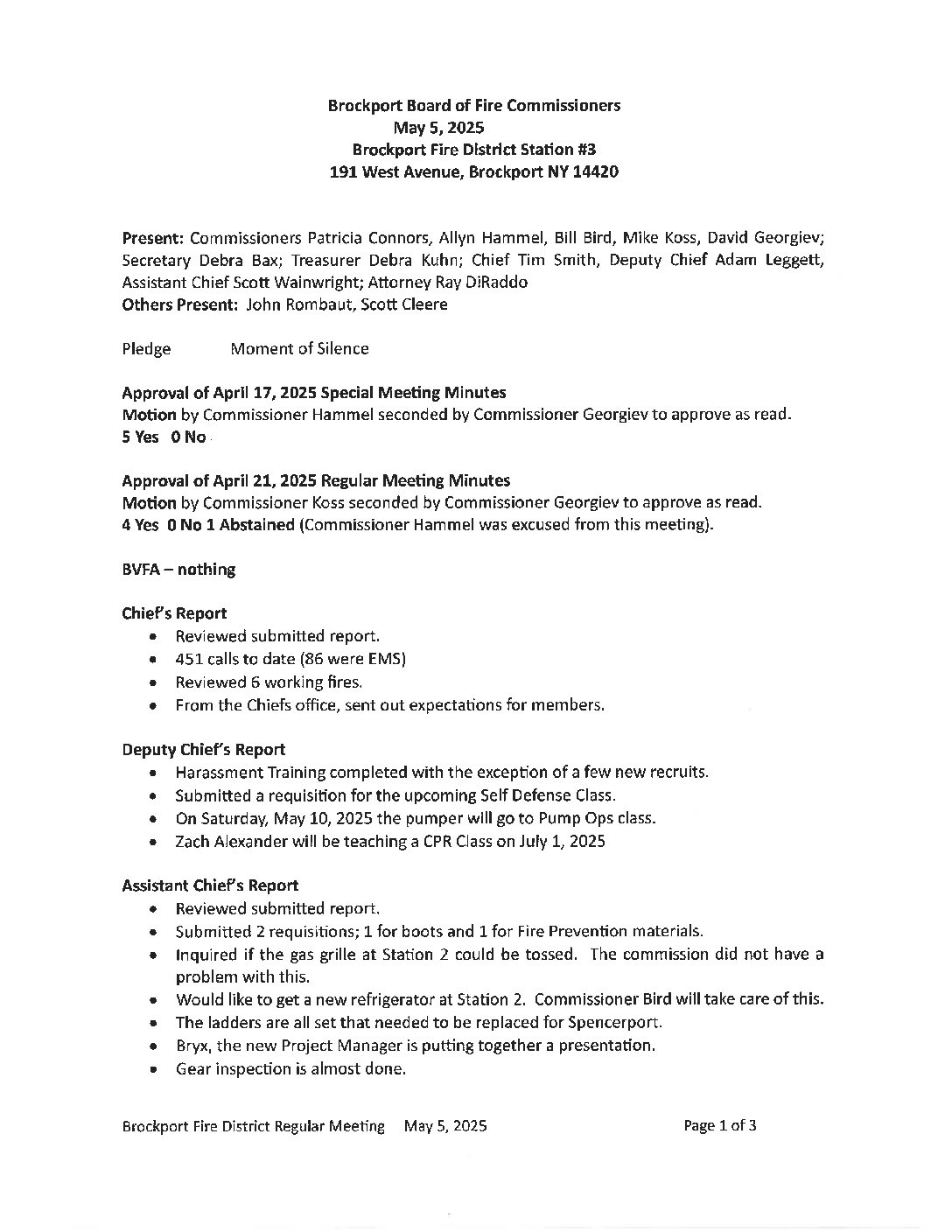 Brockport Board of Fire Commissioners
May 5, 2025
Brockport Fire District Station #3
191 West Avenue, Brockport NY 14420

Present: Commissioners Patricia Connors, Allyn Hammel, Bill Bird, Mike Koss, David Georgiev; Secretary Debra Bax; Treasurer Debra Kuhn; Chief Tim Smith, Deputy Chief Adam Leggett, Assistant Chief Scott Wainwright; Attorney Ray DiRaddo
Others Present: John Rombaut, Scott Cleere

Pledge Moment of Silence

Approval of April 17, 2025 Special Meeting Minutes
Motion by Commissioner Hammel seconded by Commissioner Georgiev to approve as read.
5 Yes 0 No

Approval of April 21, 2025 Regular Meeting Minutes
Motion by Commissioner Koss seconded by Commissioner Georgiev to approve as read.
4 Yes 0 No 1 Abstained (Commissioner Hammel was excused from this meeting).

BVFA – nothing

Chief's Report
• Reviewed submitted report.
• 451 calls to date (86 were EMS)
• Reviewed 6 working fires.
• From the Chiefs office, sent out expectations for members.

Deputy Chief's Report
• Harassment Training completed with the exception of a few new recruits.
• Submitted a requisition for the upcoming Self Defense Class.
• On Saturday, May 10, 2025 the pumper will go to Pump Ops class.
• Zach Alexander will be teaching a CPR Class on July 1, 2025

Assistant Chief's Report
• Reviewed submitted report.
• Submitted 2 requisitions; 1 for boots and 1 for Fire Prevention materials.
• Inquired if the gas grille at Station 2 could be tossed. The commission did not have a problem with this.
• Would like to get a new refrigerator at Station 2. Commissioner Bird will take care of this.
• The ladders are all set that needed to be replaced for Spencerport.
• Bryx, the new Project Manager is putting together a presentation.
• Gear inspection is almost done.

Brockport Fire District Regular Meeting May 5, 2025 Page 1 of 3